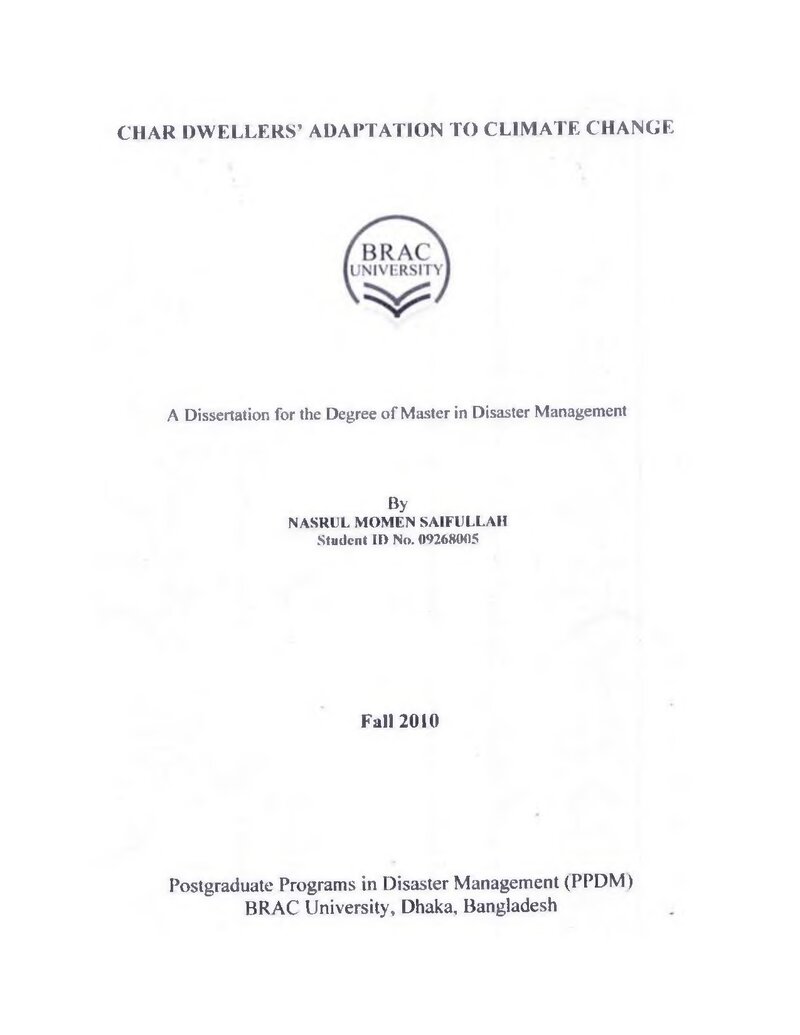 CHAR DWELLERS' ADAPTATION TO CLIMATE CHANGE

BRAC
UNIVERSITY

A Dissertation for the Degree of Master in Disaster Management

By
NASRUL MOMEN SAIFULLAH
Student ID No. 09268005

Fall 2010

Postgraduate Programs in Disaster Management (PPDM)
BRAC University, Dhaka, Bangladesh